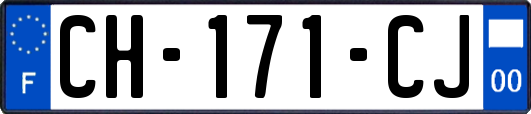 F
CH-171-CJ
00